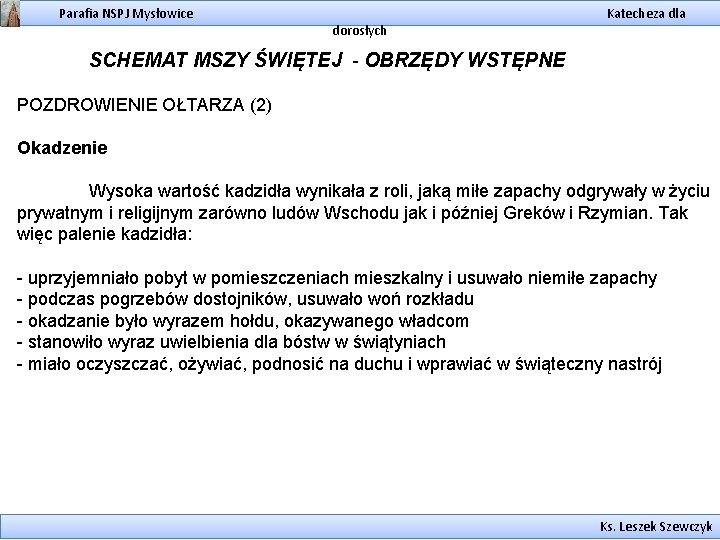 Parafia NSPJ Mysłowice

Katecheza dla dorosłych

SCHEMAT MSZY ŚWIĘTEJ - OBRZĘDY WSTĘPNE

POZDROWIENIE OŁTARZA (2)

Okadzenie

Wysoka wartość kadzidła wynikała z roli, jaką miłe zapachy odgrywały w życiu prywatnym i religijnym zarówno ludów Wschodu jak i później Greków i Rzymian. Tak więc palenie kadzidła:

- uprzyjemniało pobyt w pomieszczeniach mieszkalny i usuwało niemiłe zapachy
- podczas pogrzebów dostojników, usuwało woń rozkładu
- okadzanie było wyrazem hołdu, okazywanego władcom
- stanowiło wyraz uwielbienia dla bóstw w świątyniach
- miało oczyszczać, ożywiać, podnosić na duchu i wprawiać w świąteczny nastrój

Ks. Leszek Szewczyk